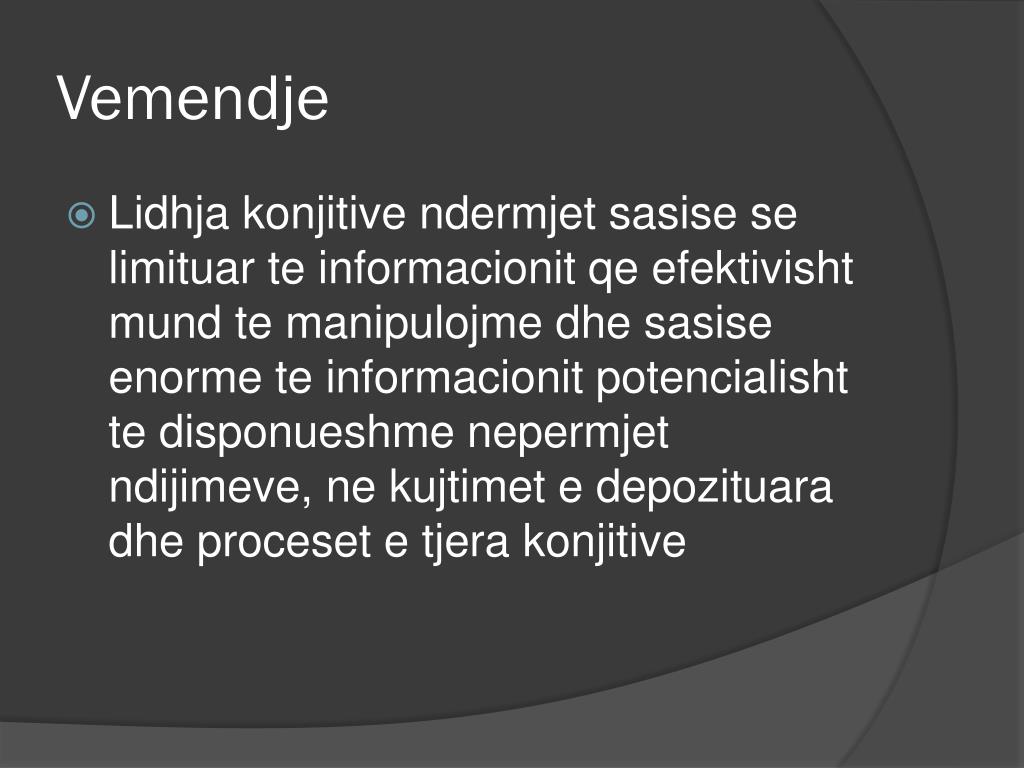 Vemendje

Lidhja konjitive ndermjet sasise se limituar te informacionit qe efektivisht mund te manipulojme dhe sasise enorme te informacionit potencialisht te disponueshme nepermjet ndijimeve, ne kujtimet e depozituara dhe proceset e tjera konjitive